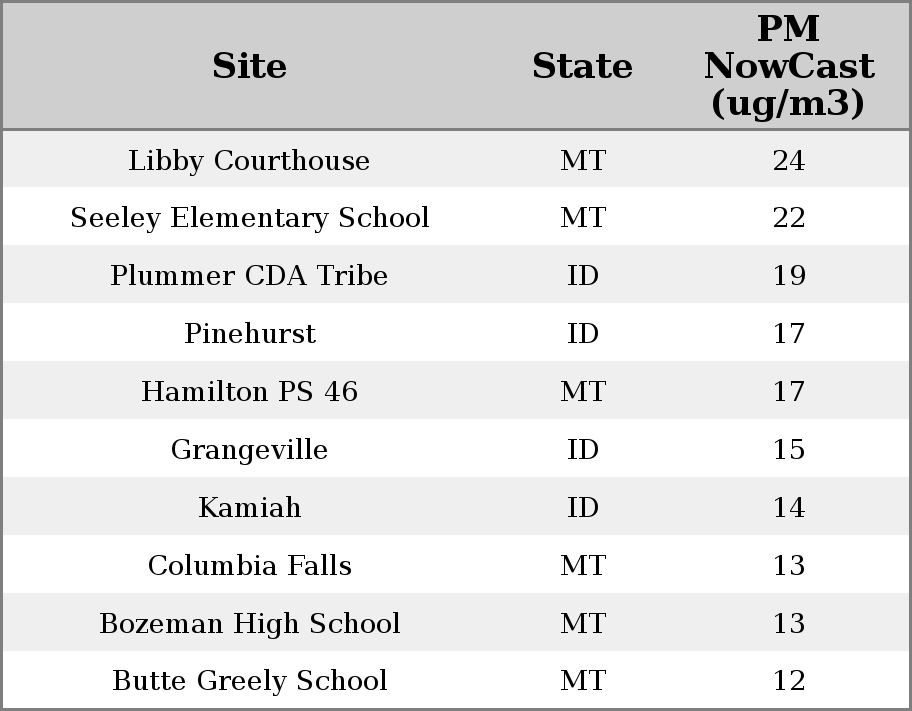 | Site | State | PM NowCast (ug/m3) |
|---|---|---|
| Libby Courthouse | MT | 24 |
| Seeley Elementary School | MT | 22 |
| Plummer CDA Tribe | ID | 19 |
| Pinehurst | ID | 17 |
| Hamilton PS 46 | MT | 17 |
| Grangeville | ID | 15 |
| Kamiah | ID | 14 |
| Columbia Falls | MT | 13 |
| Bozeman High School | MT | 13 |
| Butte Greely School | MT | 12 |